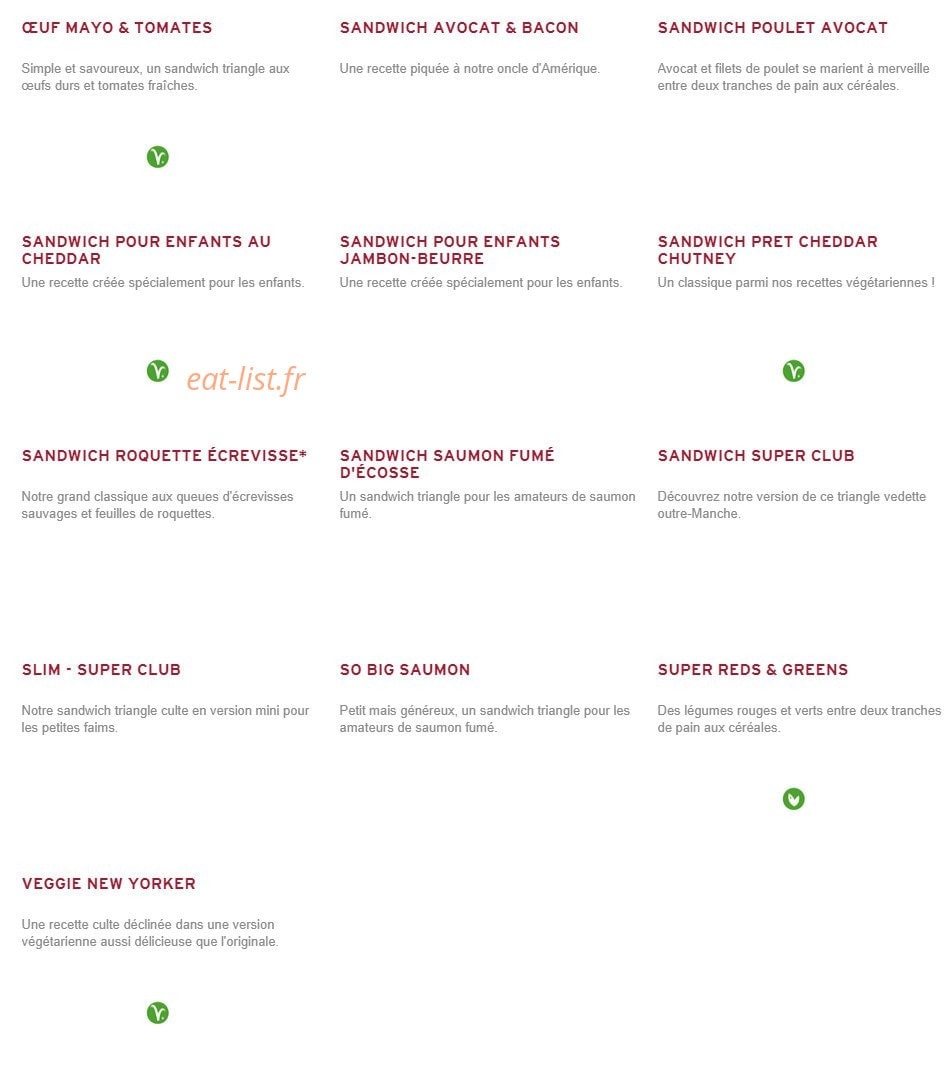 ŒUF MAYO & TOMATES

Simple et savoureux, un sandwich triangle aux œufs durs et tomates fraîches.

SANDWICH AVOCAT & BACON

Une recette piquée à notre oncle d'Amérique.

SANDWICH POULET AVOCAT

Avocat et filets de poulet se marient à merveille entre deux tranches de pain aux céréales.

SANDWICH POUR ENFANTS AU CHEDDAR

Une recette créée spécialement pour les enfants.

eat-list.fr

SANDWICH POUR ENFANTS JAMBON-BEURRE

Une recette créée spécialement pour les enfants.

SANDWICH PRET CHEDDAR CHUTNEY

Un classique parmi nos recettes végétariennes !

SANDWICH ROQUETTE ÉCREVISSE*

Notre grand classique aux queues d'écrevisses sauvages et feuilles de roquettes.

SANDWICH SAUMON FUMÉ D'ÉCOSSE

Un sandwich triangle pour les amateurs de saumon fumé.

SANDWICH SUPER CLUB

Découvrez notre version de ce triangle vedette outre-Manche.

SLIM - SUPER CLUB

Notre sandwich triangle culte en version mini pour les petites faims.

SO BIG SAUMON

Petit mais généreux, un sandwich triangle pour les amateurs de saumon fumé.

SUPER REDS & GREENS

Des légumes rouges et verts entre deux tranches de pain aux céréales.

VEGGIE NEW YORKER

Une recette culte déclinée dans une version végétarienne aussi délicieuse que l'originale.